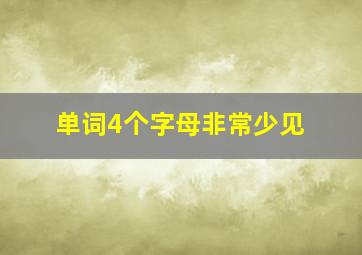 单词4个字母非常少见